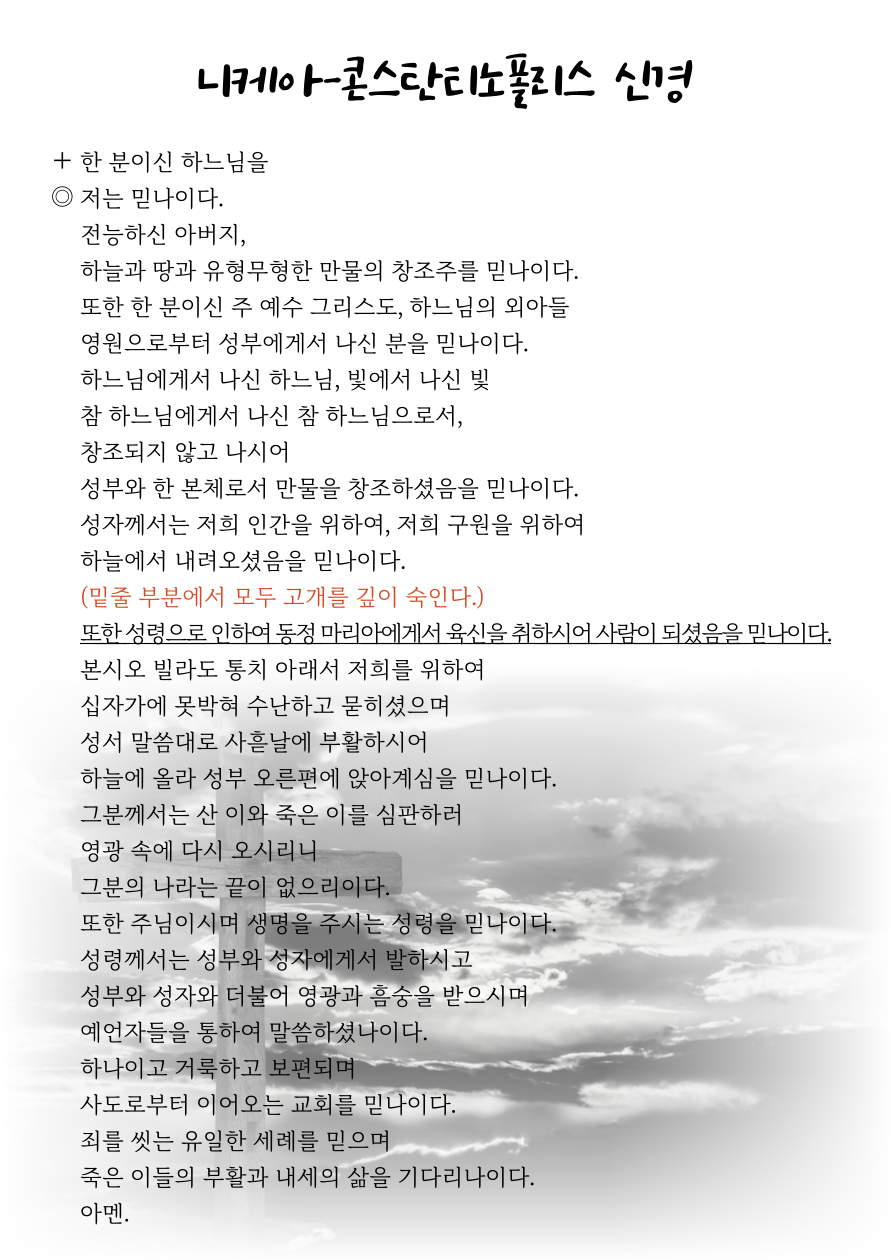 니케아-콘스탄티노폴리스 신경

+ 한 분이신 하느님을
◎ 저는 믿나이다.
전능하신 아버지,
하늘과 땅과 유형무형한 만물의 창조주를 믿나이다.
또한 한 분이신 주 예수 그리스도, 하느님의 외아들
영원으로부터 성부에게서 나신 분을 믿나이다.
하느님에게서 나신 하느님, 빛에서 나신 빛
참 하느님에게서 나신 참 하느님으로서,
창조되지 않고 나시어
성부와 한 본체로서 만물을 창조하셨음을 믿나이다.
성자께서는 저희 인간을 위하여, 저희 구원을 위하여
하늘에서 내려오셨음을 믿나이다.
(밑줄 부분에서 모두 고개를 깊이 숙인다.)
또한 성령으로 인하여 동정 마리아에게서 육신을 취하시어 사람이 되셨음을 믿나이다.
본시오 빌라도 통치 아래서 저희를 위하여
십자가에 못박혀 수난하고 묻히셨으며
성서 말씀대로 사흗날에 부활하시어
하늘에 올라 성부 오른편에 앉아계심을 믿나이다.
그분께서는 산 이와 죽은 이를 심판하러
영광 속에 다시 오시리니
그분의 나라는 끝이 없으리이다.
또한 주님이시며 생명을 주시는 성령을 믿나이다.
성령께서는 성부와 성자에게서 발하시고
성부와 성자와 더불어 영광과 흠숭을 받으시며
예언자들을 통하여 말씀하셨나이다.
하나이고 거룩하고 보편되며
사도로부터 이어오는 교회를 믿나이다.
죄를 씻는 유일한 세례를 믿으며
죽은 이들의 부활과 내세의 삶을 기다리나이다.
아멘.